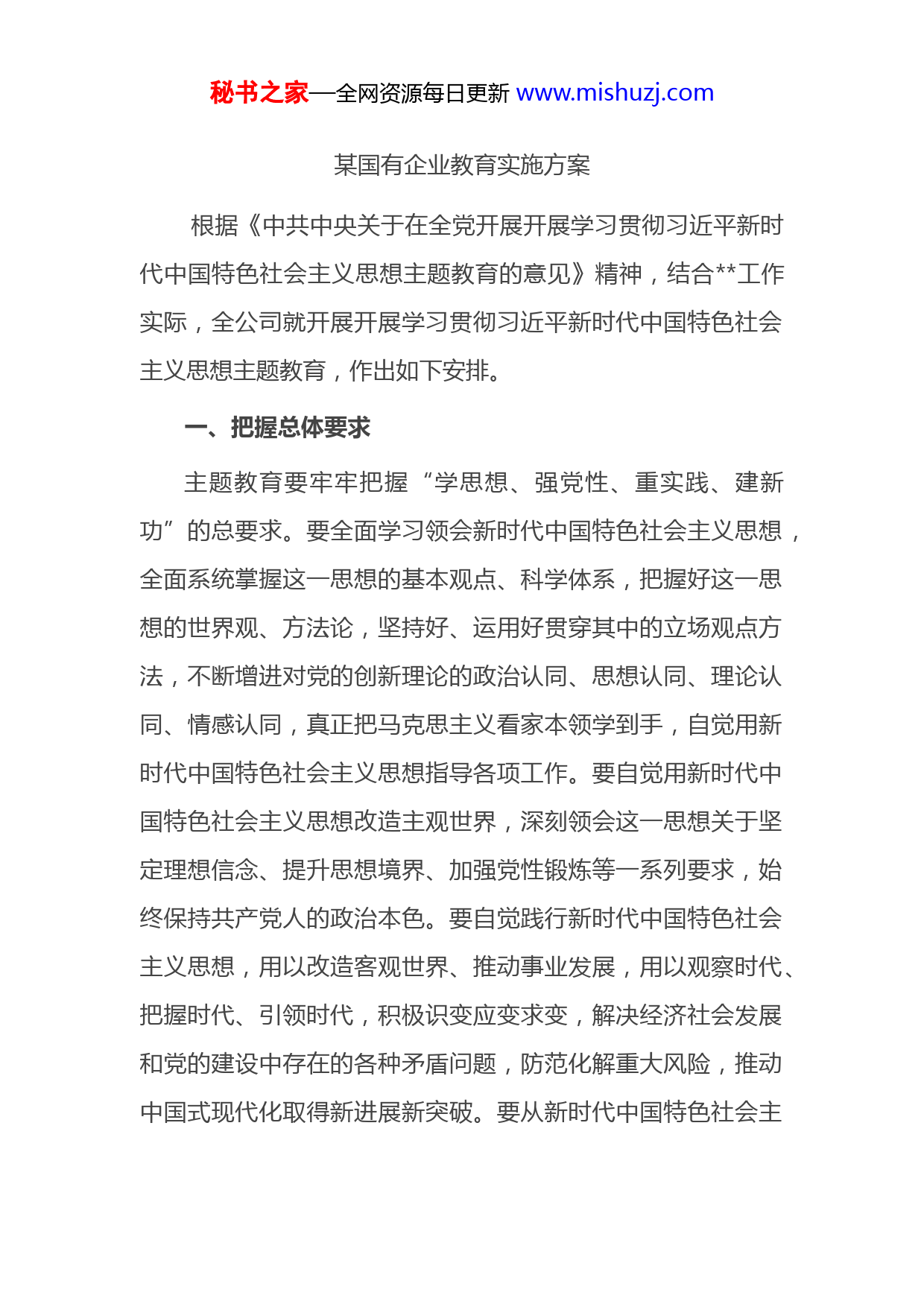 秘书之家—全网资源每日更新 www.mishuzj.com

某国有企业教育实施方案

根据《中共中央关于在全党开展开展学习贯彻习近平新时代中国特色社会主义思想主题教育的意见》精神，结合**工作实际，全公司就开展开展学习贯彻习近平新时代中国特色社会主义思想主题教育，作出如下安排。

一、把握总体要求

主题教育要牢牢把握“学思想、强党性、重实践、建新功”的总要求。要全面学习领会新时代中国特色社会主义思想，全面系统掌握这一思想的基本观点、科学体系，把握好这一思想的世界观、方法论，坚持好、运用好贯穿其中的立场观点方法，不断增进对党的创新理论的政治认同、思想认同、理论认同、情感认同，真正把马克思主义看家本领学到手，自觉用新时代中国特色社会主义思想指导各项工作。要自觉用新时代中国特色社会主义思想改造主观世界，深刻领会这一思想关于坚定理想信念、提升思想境界、加强党性锻炼等一系列要求，始终保持共产党人的政治本色。要自觉践行新时代中国特色社会主义思想，用以改造客观世界、推动事业发展，用以观察时代、把握时代、引领时代，积极识变应变求变，解决经济社会发展和党的建设中存在的各种矛盾问题，防范化解重大风险，推动中国式现代化取得新进展新突破。要从新时代中国特色社会主